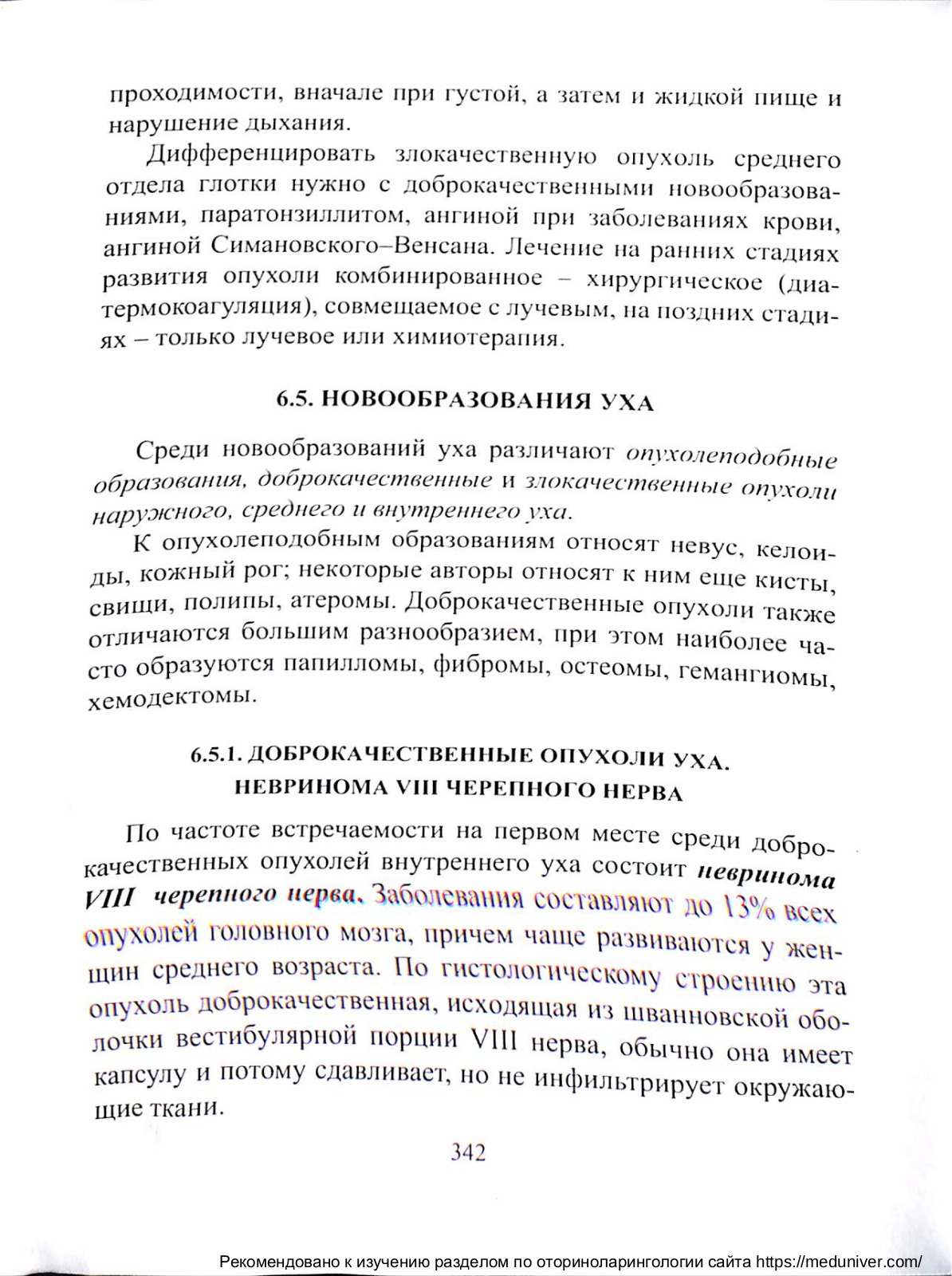 проходимости, вначале при густой, а затем и жидкой пище и нарушение дыхания.

Дифференцировать злокачественную опухоль среднего отдела глотки нужно с доброкачественными новообразованиями, паратонзиллитом, ангиной при заболеваниях крови, ангиной Симановского–Венсана. Лечение на ранних стадиях развития опухоли комбинированное – хирургическое (диатермокоагуляция), совмещаемое с лучевым, на поздних стадиях – только лучевое или химиотерапия.

6.5. НОВООБРАЗОВАНИЯ УХА

Среди новообразований уха различают опухолеподобные образования, доброкачественные и злокачественные опухоли наружного, среднего и внутреннего уха.

К опухолеподобным образованиям относят невус, келоиды, кожный рог; некоторые авторы относят к ним еще кисты, свищи, полипы, атеромы. Доброкачественные опухоли также отличаются большим разнообразием, при этом наиболее часто образуются папилломы, фибромы, остеомы, гемангиомы, хемодектомы.

6.5.1. ДОБРОКАЧЕСТВЕННЫЕ ОПУХОЛИ УХА. НЕВРИНОМА VIII ЧЕРЕПНОГО НЕРВА

По частоте встречаемости на первом месте среди доброкачественных опухолей внутреннего уха состоит невринома VIII черепного нерва. Заболевания составляют до 13% всех опухолей головного мозга, причем чаще развиваются у женщин среднего возраста. По гистологическому строению эта опухоль доброкачественная, исходящая из шванновской оболочки вестибулярной порции VIII нерва, обычно она имеет капсулу и потому сдавливает, но не инфильтрирует окружающие ткани.

342

Рекомендовано к изучению разделом по оториноларингологии сайта https://meduniver.com/